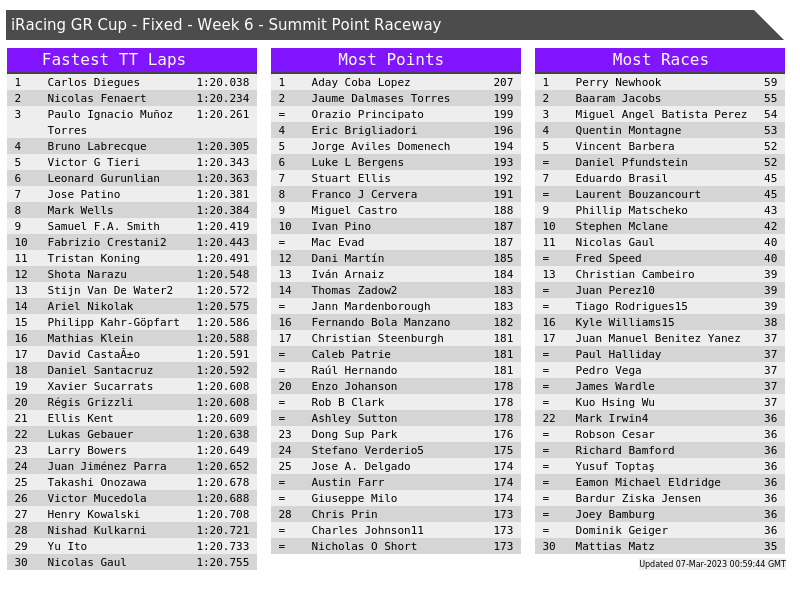 iRacing GR Cup - Fixed - Week 6 - Summit Point Raceway

Fastest TT Laps

| 1 | Carlos Diegues | 1:20.038 |
|---|---|---|
| 2 | Nicolas Fenaert | 1:20.234 |
| 3 | Paulo Ignacio Muñoz Torres | 1:20.261 |
| 4 | Bruno Labrecque | 1:20.305 |
| 5 | Victor G Tieri | 1:20.343 |
| 6 | Leonard Gurunlian | 1:20.363 |
| 7 | Jose Patino | 1:20.381 |
| 8 | Mark Wells | 1:20.384 |
| 9 | Samuel F.A. Smith | 1:20.419 |
| 10 | Fabrizio Crestani2 | 1:20.443 |
| 11 | Tristan Koning | 1:20.491 |
| 12 | Shota Narazu | 1:20.548 |
| 13 | Stijn Van De Water2 | 1:20.572 |
| 14 | Ariel Nikolak | 1:20.575 |
| 15 | Philipp Kahr-Göpfart | 1:20.586 |
| 16 | Mathias Klein | 1:20.588 |
| 17 | David CastaÃ±o | 1:20.591 |
| 18 | Daniel Santacruz | 1:20.592 |
| 19 | Xavier Sucarrats | 1:20.608 |
| 20 | Régis Grizzli | 1:20.608 |
| 21 | Ellis Kent | 1:20.609 |
| 22 | Lukas Gebauer | 1:20.638 |
| 23 | Larry Bowers | 1:20.649 |
| 24 | Juan Jiménez Parra | 1:20.652 |
| 25 | Takashi Onozawa | 1:20.678 |
| 26 | Victor Mucedola | 1:20.688 |
| 27 | Henry Kowalski | 1:20.708 |
| 28 | Nishad Kulkarni | 1:20.721 |
| 29 | Yu Ito | 1:20.733 |
| 30 | Nicolas Gaul | 1:20.755 |

Most Points

| 1 | Aday Coba Lopez | 207 |
|---|---|---|
| 2 | Jaume Dalmases Torres | 199 |
| = | Orazio Principato | 199 |
| 4 | Eric Brigliadori | 196 |
| 5 | Jorge Aviles Domenech | 194 |
| 6 | Luke L Bergens | 193 |
| 7 | Stuart Ellis | 192 |
| 8 | Franco J Cervera | 191 |
| 9 | Miguel Castro | 188 |
| 10 | Ivan Pino | 187 |
| = | Mac Evad | 187 |
| 12 | Dani Martín | 185 |
| 13 | Iván Arnaiz | 184 |
| 14 | Thomas Zadow2 | 183 |
| = | Jann Mardenborough | 183 |
| 16 | Fernando Bola Manzano | 182 |
| 17 | Christian Steenburgh | 181 |
| = | Caleb Patrie | 181 |
| = | Raúl Hernando | 181 |
| 20 | Enzo Johanson | 178 |
| = | Rob B Clark | 178 |
| = | Ashley Sutton | 178 |
| 23 | Dong Sup Park | 176 |
| 24 | Stefano Verderio5 | 175 |
| 25 | Jose A. Delgado | 174 |
| = | Austin Farr | 174 |
| = | Giuseppe Milo | 174 |
| 28 | Chris Prin | 173 |
| = | Charles Johnson11 | 173 |
| = | Nicholas O Short | 173 |

Most Races

| 1 | Perry Newhook | 59 |
|---|---|---|
| 2 | Baaram Jacobs | 55 |
| 3 | Miguel Angel Batista Perez | 54 |
| 4 | Quentin Montagne | 53 |
| 5 | Vincent Barbera | 52 |
| = | Daniel Pfundstein | 52 |
| 7 | Eduardo Brasil | 45 |
| = | Laurent Bouzancourt | 45 |
| 9 | Phillip Matscheko | 43 |
| 10 | Stephen Mclane | 42 |
| 11 | Nicolas Gaul | 40 |
| = | Fred Speed | 40 |
| 13 | Christian Cambeiro | 39 |
| = | Juan Perez10 | 39 |
| = | Tiago Rodrigues15 | 39 |
| 16 | Kyle Williams15 | 38 |
| 17 | Juan Manuel Benitez Yanez | 37 |
| = | Paul Halliday | 37 |
| = | Pedro Vega | 37 |
| = | James Wardle | 37 |
| = | Kuo Hsing Wu | 37 |
| 22 | Mark Irwin4 | 36 |
| = | Robson Cesar | 36 |
| = | Richard Bamford | 36 |
| = | Yusuf Toptaş | 36 |
| = | Eamon Michael Eldridge | 36 |
| = | Bardur Ziska Jensen | 36 |
| = | Joey Bamburg | 36 |
| = | Dominik Geiger | 36 |
| 30 | Mattias Matz | 35 |

Updated 07-Mar-2023 00:59:44 GMT